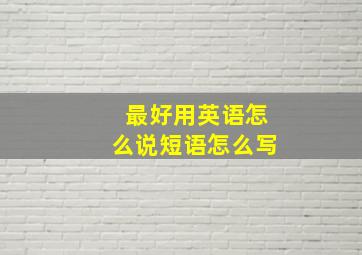 最好用英语怎么说短语怎么写